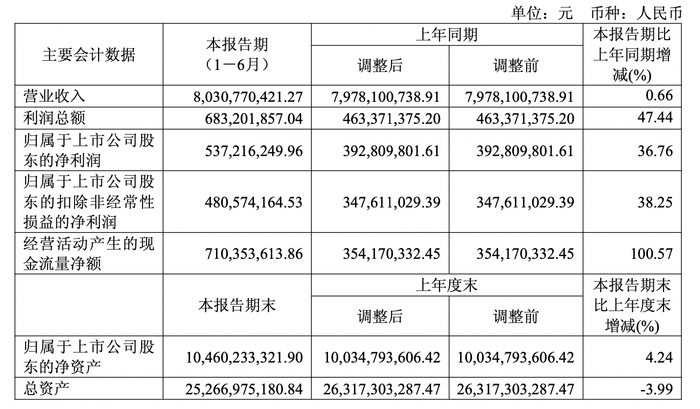 单位：元　币种：人民币

| 主要会计数据 | 本报告期（1－6月） | 上年同期 调整后 | 上年同期 调整前 | 本报告期比上年同期增减(%) |
|---|---|---|---|---|
| 营业收入 | 8,030,770,421.27 | 7,978,100,738.91 | 7,978,100,738.91 | 0.66 |
| 利润总额 | 683,201,857.04 | 463,371,375.20 | 463,371,375.20 | 47.44 |
| 归属于上市公司股东的净利润 | 537,216,249.96 | 392,809,801.61 | 392,809,801.61 | 36.76 |
| 归属于上市公司股东的扣除非经常性损益的净利润 | 480,574,164.53 | 347,611,029.39 | 347,611,029.39 | 38.25 |
| 经营活动产生的现金流量净额 | 710,353,613.86 | 354,170,332.45 | 354,170,332.45 | 100.57 |
|  | 本报告期末 | 上年度末 调整后 | 上年度末 调整前 | 本报告期末比上年度末增减(%) |
| 归属于上市公司股东的净资产 | 10,460,233,321.90 | 10,034,793,606.42 | 10,034,793,606.42 | 4.24 |
| 总资产 | 25,266,975,180.84 | 26,317,303,287.47 | 26,317,303,287.47 | -3.99 |